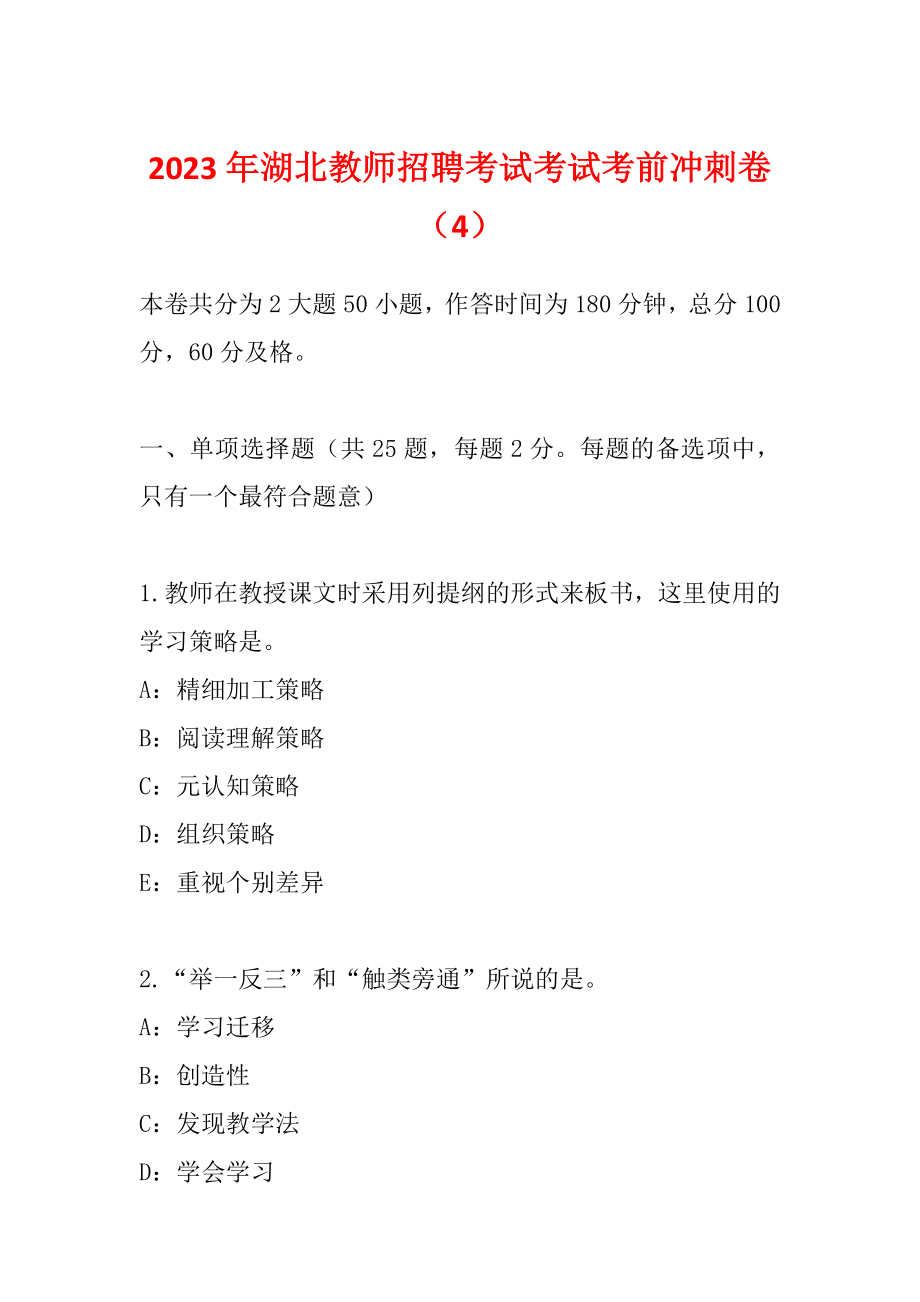 2023年湖北教师招聘考试考试考前冲刺卷（4）

本卷共分为2大题50小题，作答时间为180分钟，总分100分，60分及格。

一、单项选择题（共25题，每题2分。每题的备选项中，只有一个最符合题意）

1.教师在教授课文时采用列提纲的形式来板书，这里使用的学习策略是。
A：精细加工策略
B：阅读理解策略
C：元认知策略
D：组织策略
E：重视个别差异

2.“举一反三”和“触类旁通”所说的是。
A：学习迁移
B：创造性
C：发现教学法
D：学会学习